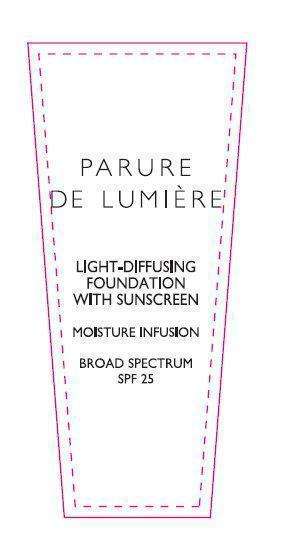 PARURE
DE LUMIÈRE

LIGHT-DIFFUSING
FOUNDATION
WITH SUNSCREEN

MOISTURE INFUSION

BROAD SPECTRUM
SPF 25